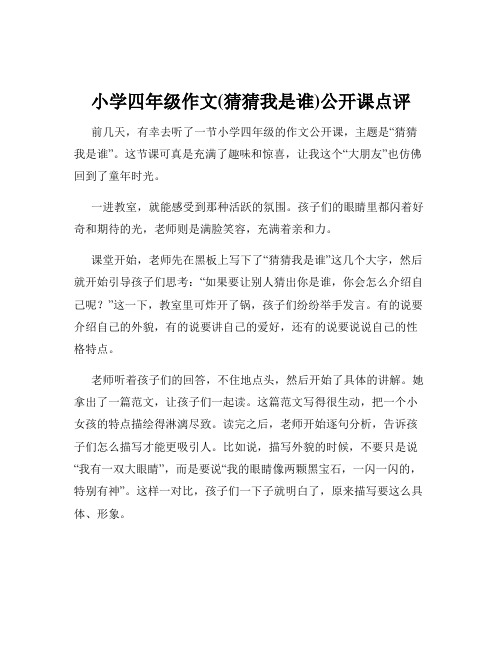 小学四年级作文(猜猜我是谁)公开课点评

前几天，有幸去听了一节小学四年级的作文公开课，主题是“猜猜我是谁”。这节课可真是充满了趣味和惊喜，让我这个“大朋友”也仿佛回到了童年时光。

一进教室，就能感受到那种活跃的氛围。孩子们的眼睛里都闪着好奇和期待的光，老师则是满脸笑容，充满着亲和力。

课堂开始，老师先在黑板上写下了“猜猜我是谁”这几个大字，然后就开始引导孩子们思考：“如果要让别人猜出你是谁，你会怎么介绍自己呢？”这一下，教室里可炸开了锅，孩子们纷纷举手发言。有的说要介绍自己的外貌，有的说要讲自己的爱好，还有的说要说说自己的性格特点。

老师听着孩子们的回答，不住地点头，然后开始了具体的讲解。她拿出了一篇范文，让孩子们一起读。这篇范文写得很生动，把一个小女孩的特点描绘得淋漓尽致。读完之后，老师开始逐句分析，告诉孩子们怎么描写才能更吸引人。比如说，描写外貌的时候，不要只是说“我有一双大眼睛”，而是要说“我的眼睛像两颗黑宝石，一闪一闪的，特别有神”。这样一对比，孩子们一下子就明白了，原来描写要这么具体、形象。